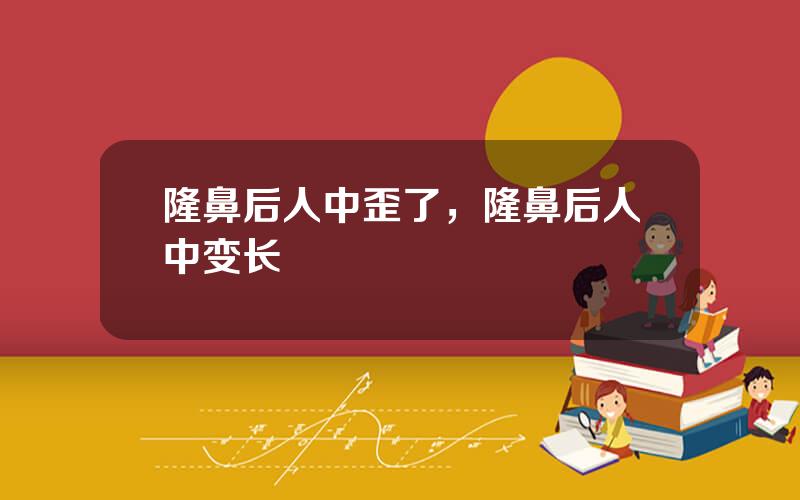 隆鼻后人中歪了，隆鼻后人中变长